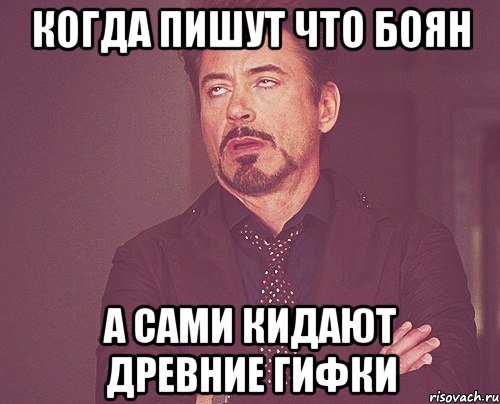 КОГДА ПИШУТ ЧТО БОЯН

А САМИ КИДАЮТ ДРЕВНИЕ ГИФКИ

risovach.ru